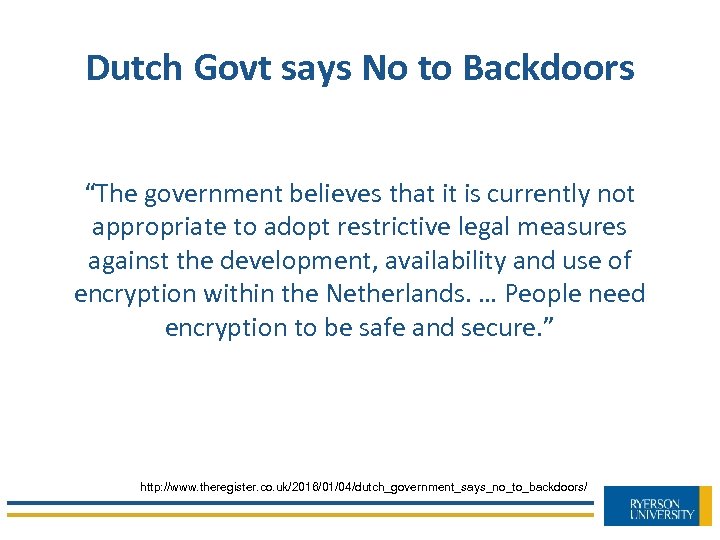 Dutch Govt says No to Backdoors

“The government believes that it is currently not appropriate to adopt restrictive legal measures against the development, availability and use of encryption within the Netherlands. … People need encryption to be safe and secure.”

http://www.theregister.co.uk/2016/01/04/dutch_government_says_no_to_backdoors/

RYERSON UNIVERSITY